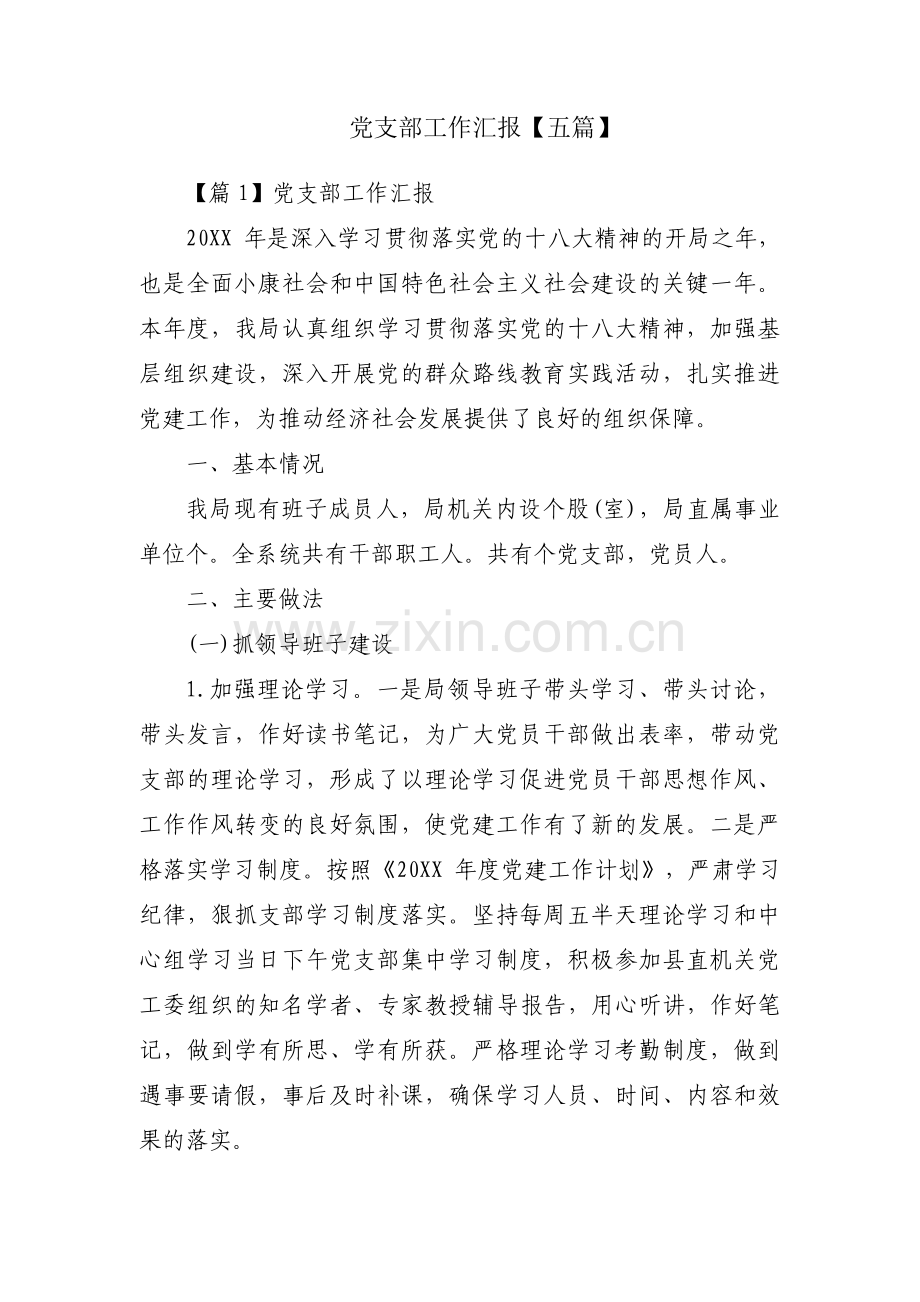 党支部工作汇报【五篇】

【篇1】党支部工作汇报

20XX年是深入学习贯彻落实党的十八大精神的开局之年，也是全面小康社会和中国特色社会主义社会建设的关键一年。本年度，我局认真组织学习贯彻落实党的十八大精神，加强基层组织建设，深入开展党的群众路线教育实践活动，扎实推进党建工作，为推动经济社会发展提供了良好的组织保障。

一、基本情况

我局现有班子成员人，局机关内设个股(室)，局直属事业单位个。全系统共有干部职工人。共有个党支部，党员人。

二、主要做法

(一)抓领导班子建设

1.加强理论学习。一是局领导班子带头学习、带头讨论，带头发言，作好读书笔记，为广大党员干部做出表率，带动党支部的理论学习，形成了以理论学习促进党员干部思想作风、工作作风转变的良好氛围，使党建工作有了新的发展。二是严格落实学习制度。按照《20XX年度党建工作计划》，严肃学习纪律，狠抓支部学习制度落实。坚持每周五半天理论学习和中心组学习当日下午党支部集中学习制度，积极参加县直机关党工委组织的知名学者、专家教授辅导报告，用心听讲，作好笔记，做到学有所思、学有所获。严格理论学习考勤制度，做到遇事要请假，事后及时补课，确保学习人员、时间、内容和效果的落实。

www.zixin.com.cn